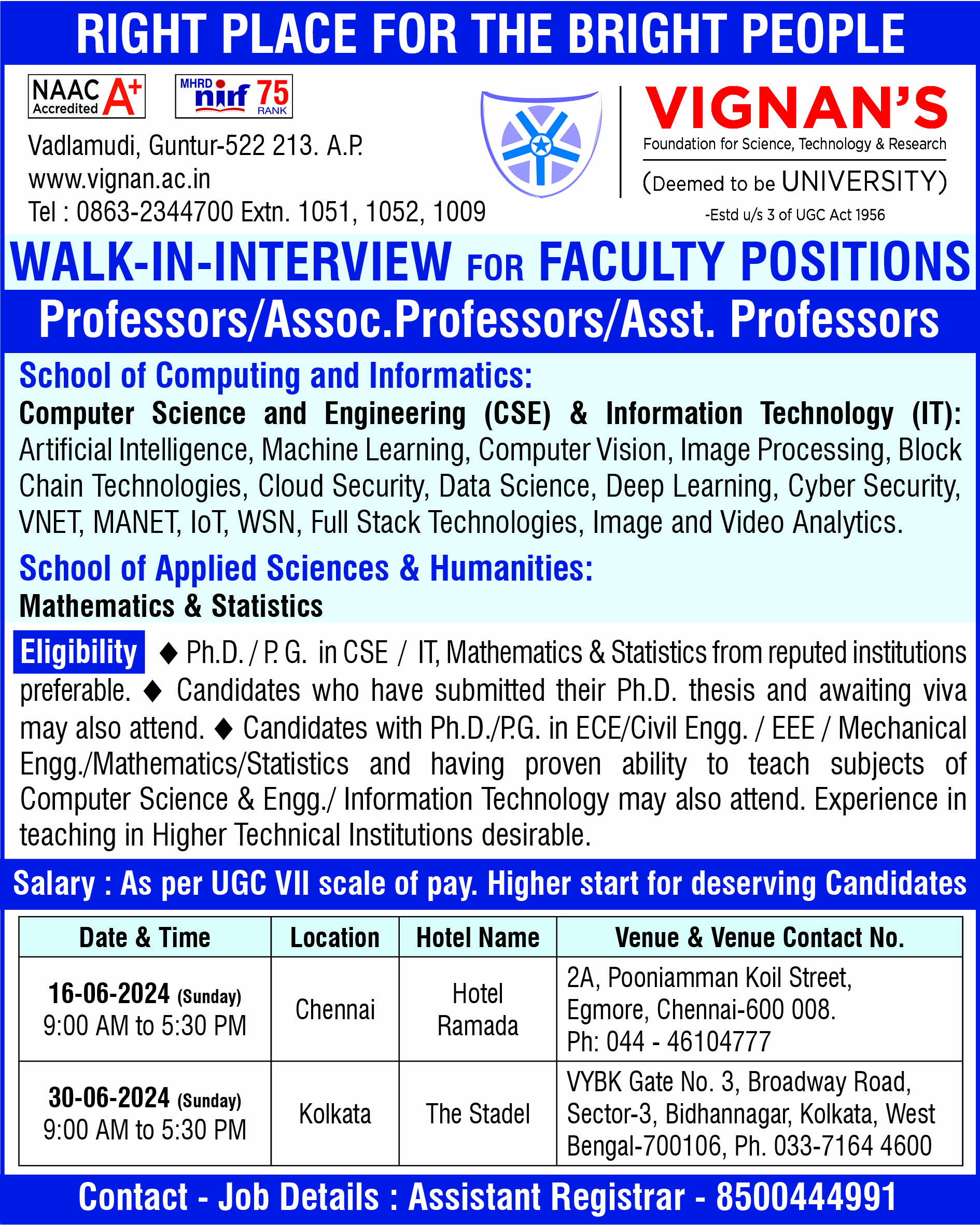 RIGHT PLACE FOR THE BRIGHT PEOPLE

NAAC Accredited A+

MHRD nirf 75 RANK

Vadlamudi, Guntur-522 213. A.P.
www.vignan.ac.in
Tel : 0863-2344700 Extn. 1051, 1052, 1009

VIGNAN'S
Foundation for Science, Technology & Research
(Deemed to be UNIVERSITY)
-Estd u/s 3 of UGC Act 1956

WALK-IN-INTERVIEW FOR FACULTY POSITIONS

Professors/Assoc.Professors/Asst. Professors

School of Computing and Informatics:
Computer Science and Engineering (CSE) & Information Technology (IT): Artificial Intelligence, Machine Learning, Computer Vision, Image Processing, Block Chain Technologies, Cloud Security, Data Science, Deep Learning, Cyber Security, VNET, MANET, IoT, WSN, Full Stack Technologies, Image and Video Analytics.

School of Applied Sciences & Humanities:
Mathematics & Statistics

Eligibility ◆ Ph.D. / P. G. in CSE / IT, Mathematics & Statistics from reputed institutions preferable. ◆ Candidates who have submitted their Ph.D. thesis and awaiting viva may also attend. ◆ Candidates with Ph.D./P.G. in ECE/Civil Engg. / EEE / Mechanical Engg./Mathematics/Statistics and having proven ability to teach subjects of Computer Science & Engg./ Information Technology may also attend. Experience in teaching in Higher Technical Institutions desirable.

Salary : As per UGC VII scale of pay. Higher start for deserving Candidates

| Date & Time | Location | Hotel Name | Venue & Venue Contact No. |
|---|---|---|---|
| 16-06-2024 (Sunday) 9:00 AM to 5:30 PM | Chennai | Hotel Ramada | 2A, Pooniamman Koil Street, Egmore, Chennai-600 008. Ph: 044 - 46104777 |
| 30-06-2024 (Sunday) 9:00 AM to 5:30 PM | Kolkata | The Stadel | VYBK Gate No. 3, Broadway Road, Sector-3, Bidhannagar, Kolkata, West Bengal-700106, Ph. 033-7164 4600 |

Contact - Job Details : Assistant Registrar - 8500444991